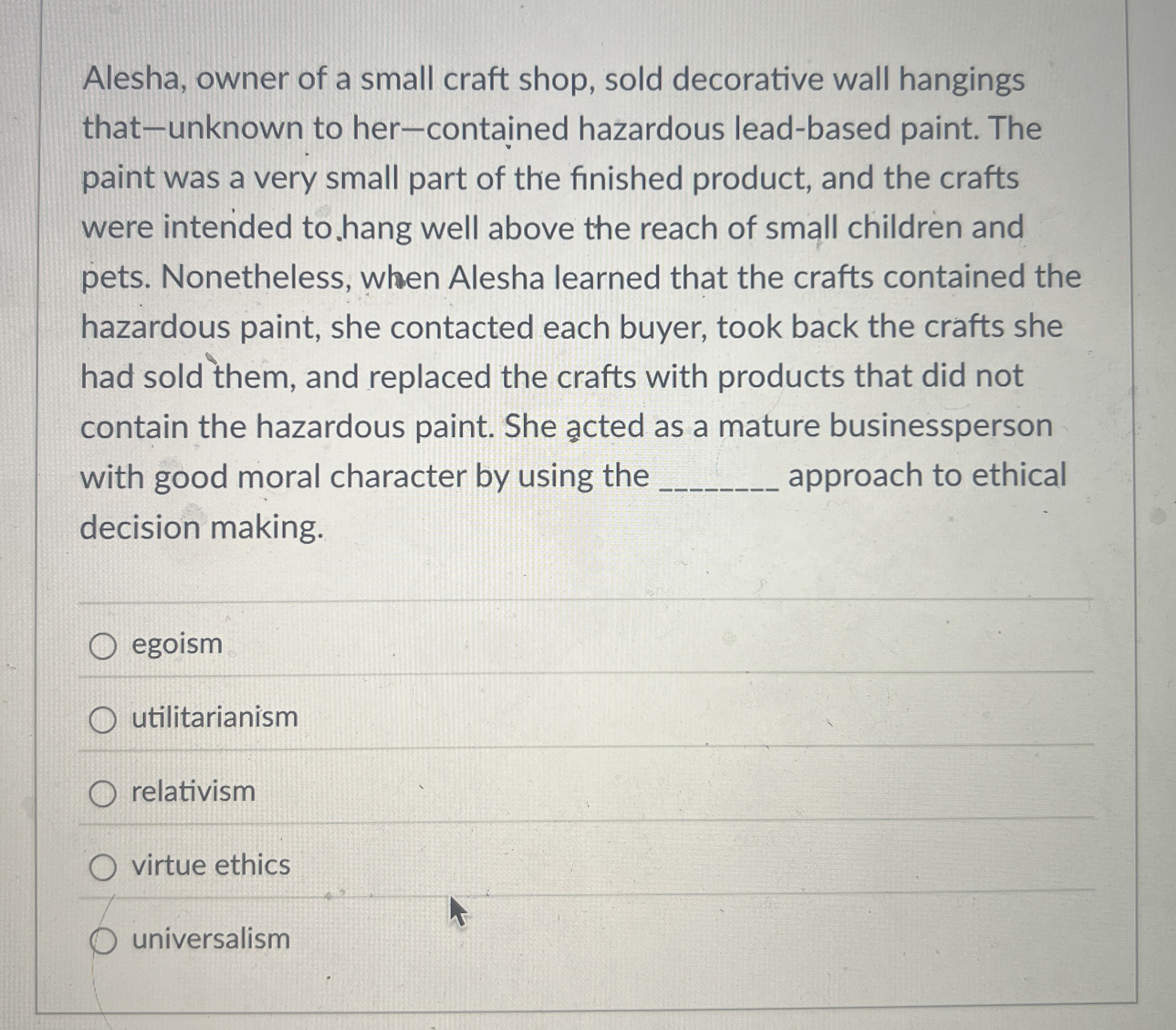 Alesha, owner of a small craft shop, sold decorative wall hangings that—unknown to her—contained hazardous lead-based paint. The paint was a very small part of the finished product, and the crafts were intended to hang well above the reach of small children and pets. Nonetheless, when Alesha learned that the crafts contained the hazardous paint, she contacted each buyer, took back the crafts she had sold them, and replaced the crafts with products that did not contain the hazardous paint. She acted as a mature businessperson with good moral character by using the ________ approach to ethical decision making.

egoism

utilitarianism

relativism

virtue ethics

universalism